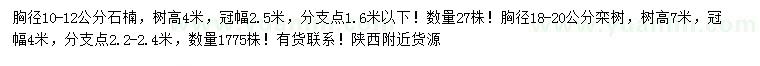 胸径10-12公分石楠，树高4米，冠幅2.5米，分支点1.6米以下！数量27株！胸径18-20公分栾树，树高7米，冠幅4米，分支点2.2-2.4米，数量1775株！有货联系！陕西附近货源